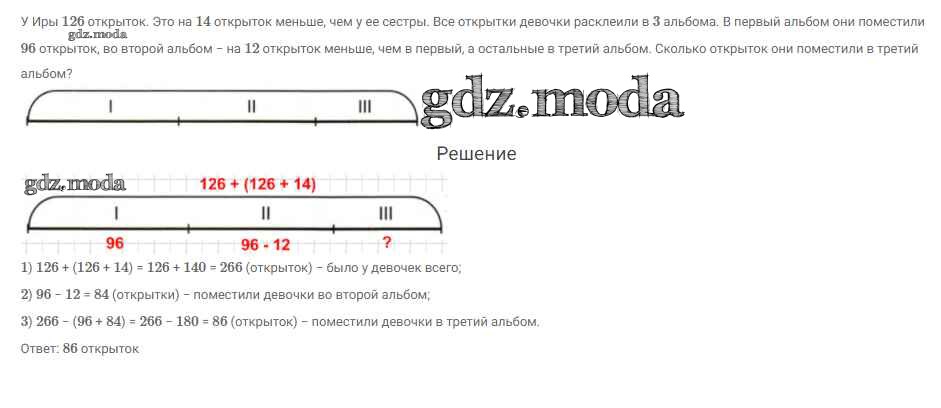 У Иры 126 открыток. Это на 14 открыток меньше, чем у ее сестры. Все открытки девочки расклеили в 3 альбома. В первый альбом они поместили 96 открыток, во второй альбом – на 12 открыток меньше, чем в первый, а остальные в третий альбом. Сколько открыток они поместили в третий альбом?

I
II
III

Решение

126 + (126 + 14)
I
II
III
96
96 - 12
?

1) 126 + (126 + 14) = 126 + 140 = 266 (открыток) – было у девочек всего;

2) 96 – 12 = 84 (открытки) – поместили девочки во второй альбом;

3) 266 – (96 + 84) = 266 – 180 = 86 (открыток) – поместили девочки в третий альбом.

Ответ: 86 открыток

gdz.moda